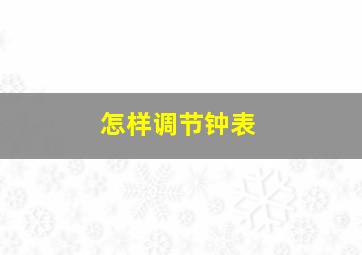 怎样调节钟表